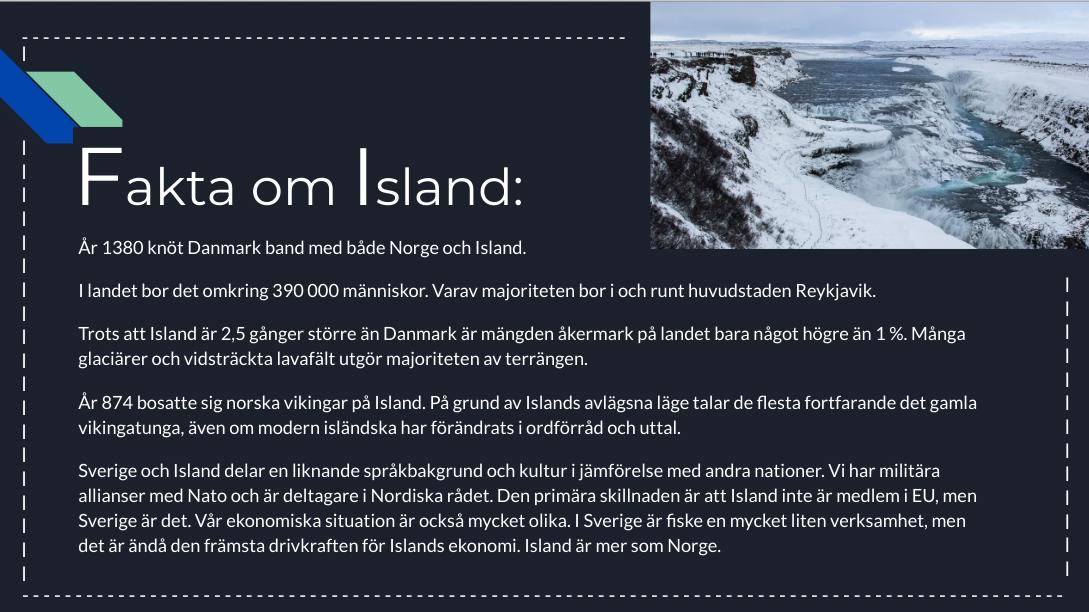 Fakta om Island:

År 1380 knöt Danmark band med både Norge och Island.

I landet bor det omkring 390 000 människor. Varav majoriteten bor i och runt huvudstaden Reykjavik.

Trots att Island är 2,5 gånger större än Danmark är mängden åkermark på landet bara något högre än 1 %. Många glaciärer och vidsträckta lavafält utgör majoriteten av terrängen.

År 874 bosatte sig norska vikingar på Island. På grund av Islands avlägsna läge talar de flesta fortfarande det gamla vikingatunga, även om modern isländska har förändrats i ordförråd och uttal.

Sverige och Island delar en liknande språkbakgrund och kultur i jämförelse med andra nationer. Vi har militära allianser med Nato och är deltagare i Nordiska rådet. Den primära skillnaden är att Island inte är medlem i EU, men Sverige är det. Vår ekonomiska situation är också mycket olika. I Sverige är fiske en mycket liten verksamhet, men det är ändå den främsta drivkraften för Islands ekonomi. Island är mer som Norge.